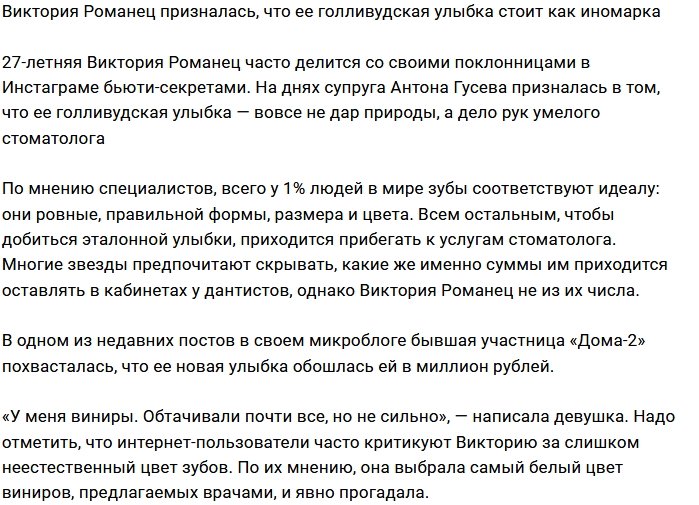 Виктория Романец призналась, что ее голливудская улыбка стоит как иномарка

27-летняя Виктория Романец часто делится со своими поклонницами в Инстаграме бьюти-секретами. На днях супруга Антона Гусева призналась в том, что ее голливудская улыбка — вовсе не дар природы, а дело рук умелого стоматолога

По мнению специалистов, всего у 1% людей в мире зубы соответствуют идеалу: они ровные, правильной формы, размера и цвета. Всем остальным, чтобы добиться эталонной улыбки, приходится прибегать к услугам стоматолога. Многие звезды предпочитают скрывать, какие же именно суммы им приходится оставлять в кабинетах у дантистов, однако Виктория Романец не из их числа.

В одном из недавних постов в своем микроблоге бывшая участница «Дома-2» похвасталась, что ее новая улыбка обошлась ей в миллион рублей.

«У меня виниры. Обтачивали почти все, но не сильно», — написала девушка. Надо отметить, что интернет-пользователи часто критикуют Викторию за слишком неестественный цвет зубов. По их мнению, она выбрала самый белый цвет виниров, предлагаемых врачами, и явно прогадала.